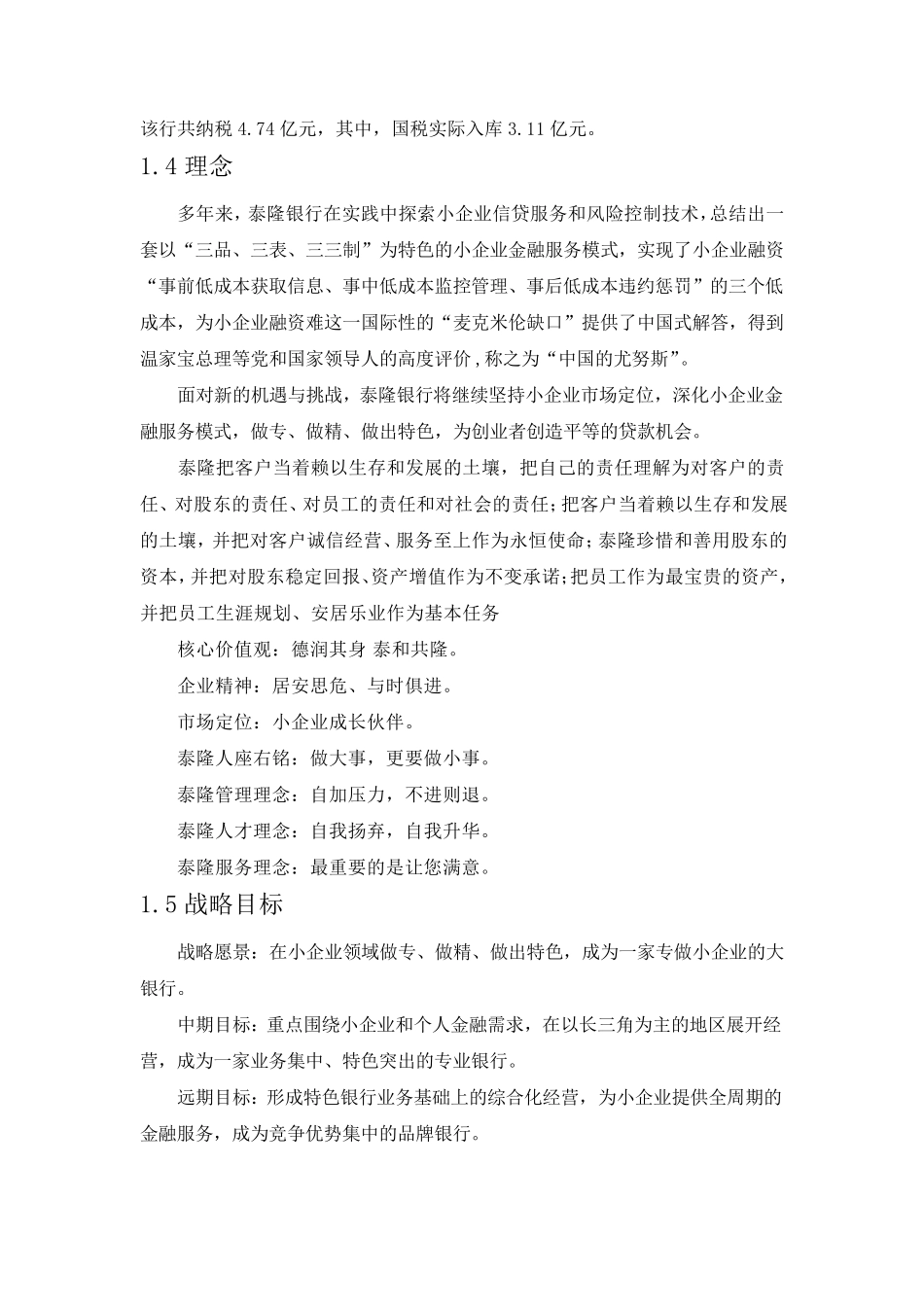 该行共纳税 4.74 亿元，其中，国税实际入库 3.11 亿元。

1.4 理念

多年来，泰隆银行在实践中探索小企业信贷服务和风险控制技术，总结出一套以“三品、三表、三三制”为特色的小企业金融服务模式，实现了小企业融资“事前低成本获取信息、事中低成本监控管理、事后低成本违约惩罚”的三个低成本，为小企业融资难这一国际性的“麦克米伦缺口”提供了中国式解答，得到温家宝总理等党和国家领导人的高度评价，称之为“中国的尤努斯”。

面对新的机遇与挑战，泰隆银行将继续坚持小企业市场定位，深化小企业金融服务模式，做专、做精、做出特色，为创业者创造平等的贷款机会。

泰隆把客户当着赖以生存和发展的土壤，把自己的责任理解为对客户的责任、对股东的责任、对员工的责任和对社会的责任；把客户当着赖以生存和发展的土壤，并把对客户诚信经营、服务至上作为永恒使命；泰隆珍惜和善用股东的资本，并把对股东稳定回报、资产增值作为不变承诺；把员工作为最宝贵的资产，并把员工生涯规划、安居乐业作为基本任务

核心价值观：德润其身 泰和共隆。

企业精神：居安思危、与时俱进。

市场定位：小企业成长伙伴。

泰隆人座右铭：做大事，更要做小事。

泰隆管理理念：自加压力，不进则退。

泰隆人才理念：自我扬弃，自我升华。

泰隆服务理念：最重要的是让您满意。

1.5 战略目标

战略愿景：在小企业领域做专、做精、做出特色，成为一家专做小企业的大银行。

中期目标：重点围绕小企业和个人金融需求，在以长三角为主的地区展开经营，成为一家业务集中、特色突出的专业银行。

远期目标：形成特色银行业务基础上的综合化经营，为小企业提供全周期的金融服务，成为竞争优势集中的品牌银行。